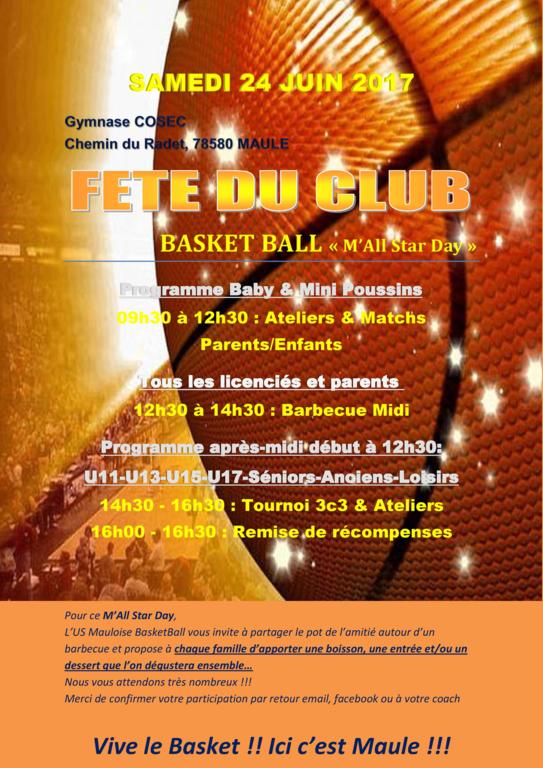 SAMEDI 24 JUIN 2017

Gymnase COSEC
Chemin du Radet, 78580 MAULE

FETE DU CLUB

BASKET BALL « M'All Star Day »

Programme Baby & Mini Poussins
09h30 à 12h30 : Ateliers & Matchs
Parents/Enfants

Tous les licenciés et parents
12h30 à 14h30 : Barbecue Midi

Programme après-midi début à 12h30:
U11-U13-U15-U17-Séniors-Anciens-Loisirs
14h30 - 16h30 : Tournoi 3c3 & Ateliers
16h00 - 16h30 : Remise de récompenses

Pour ce M'All Star Day,
L'US Mauloise BasketBall vous invite à partager le pot de l'amitié autour d'un barbecue et propose à chaque famille d'apporter une boisson, une entrée et/ou un dessert que l'on dégustera ensemble…
Nous vous attendons très nombreux !!!
Merci de confirmer votre participation par retour email, facebook ou à votre coach

Vive le Basket !! Ici c'est Maule !!!